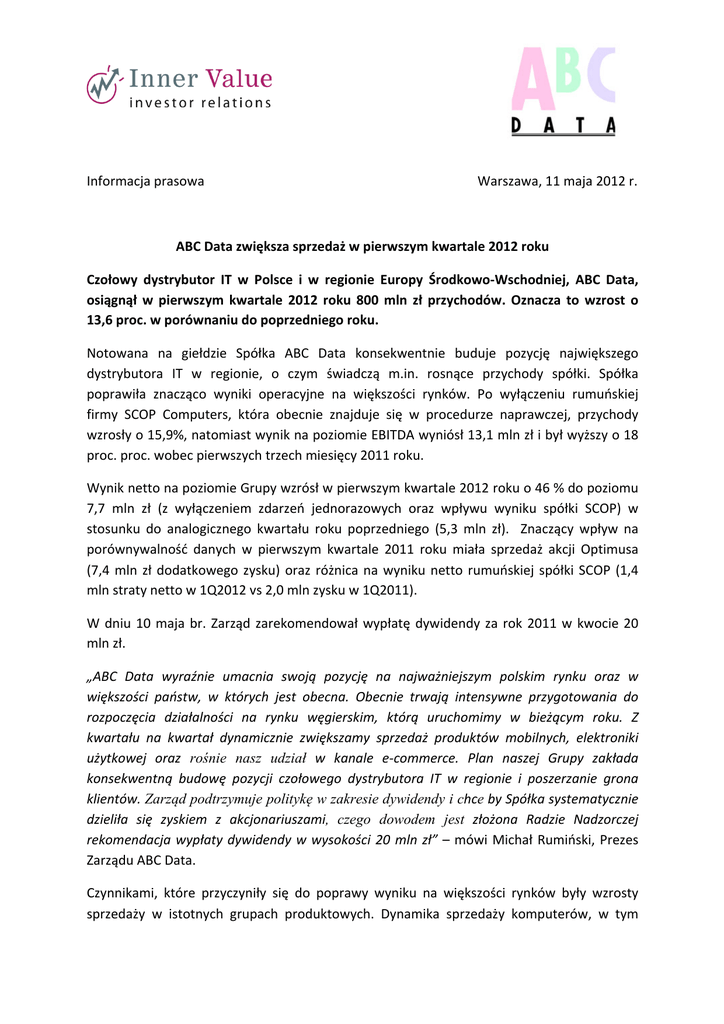 Inner Value
investor relations

ABC
DATA

Informacja prasowa

Warszawa, 11 maja 2012 r.

ABC Data zwiększa sprzedaż w pierwszym kwartale 2012 roku

Czołowy dystrybutor IT w Polsce i w regionie Europy Środkowo-Wschodniej, ABC Data, osiągnął w pierwszym kwartale 2012 roku 800 mln zł przychodów. Oznacza to wzrost o 13,6 proc. w porównaniu do poprzedniego roku.

Notowana na giełdzie Spółka ABC Data konsekwentnie buduje pozycję największego dystrybutora IT w regionie, o czym świadczą m.in. rosnące przychody spółki. Spółka poprawiła znacząco wyniki operacyjne na większości rynków. Po wyłączeniu rumuńskiej firmy SCOP Computers, która obecnie znajduje się w procedurze naprawczej, przychody wzrosły o 15,9%, natomiast wynik na poziomie EBITDA wyniósł 13,1 mln zł i był wyższy o 18 proc. proc. wobec pierwszych trzech miesięcy 2011 roku.

Wynik netto na poziomie Grupy wzrósł w pierwszym kwartale 2012 roku o 46 % do poziomu 7,7 mln zł (z wyłączeniem zdarzeń jednorazowych oraz wpływu wyniku spółki SCOP) w stosunku do analogicznego kwartału roku poprzedniego (5,3 mln zł). Znaczący wpływ na porównywalność danych w pierwszym kwartale 2011 roku miała sprzedaż akcji Optimusa (7,4 mln zł dodatkowego zysku) oraz różnica na wyniku netto rumuńskiej spółki SCOP (1,4 mln straty netto w 1Q2012 vs 2,0 mln zysku w 1Q2011).

W dniu 10 maja br. Zarząd zarekomendował wypłatę dywidendy za rok 2011 w kwocie 20 mln zł.

„ABC Data wyraźnie umacnia swoją pozycję na najważniejszym polskim rynku oraz w większości państw, w których jest obecna. Obecnie trwają intensywne przygotowania do rozpoczęcia działalności na rynku węgierskim, którą uruchomimy w bieżącym roku. Z kwartału na kwartał dynamicznie zwiększamy sprzedaż produktów mobilnych, elektroniki użytkowej oraz rośnie nasz udział w kanale e-commerce. Plan naszej Grupy zakłada konsekwentną budowę pozycji czołowego dystrybutora IT w regionie i poszerzanie grona klientów. Zarząd podtrzymuje politykę w zakresie dywidendy i chce by Spółka systematycznie dzieliła się zyskiem z akcjonariuszami, czego dowodem jest złożona Radzie Nadzorczej rekomendacja wypłaty dywidendy w wysokości 20 mln zł” – mówi Michał Rumiński, Prezes Zarządu ABC Data.

Czynnikami, które przyczyniły się do poprawy wyniku na większości rynków były wzrosty sprzedaży w istotnych grupach produktowych. Dynamika sprzedaży komputerów, w tym